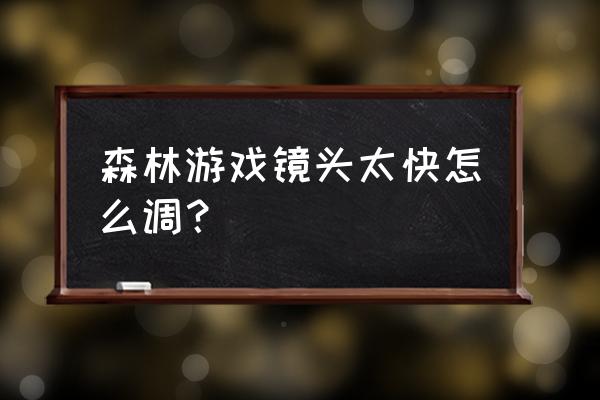 森林游戏镜头太快怎么调？